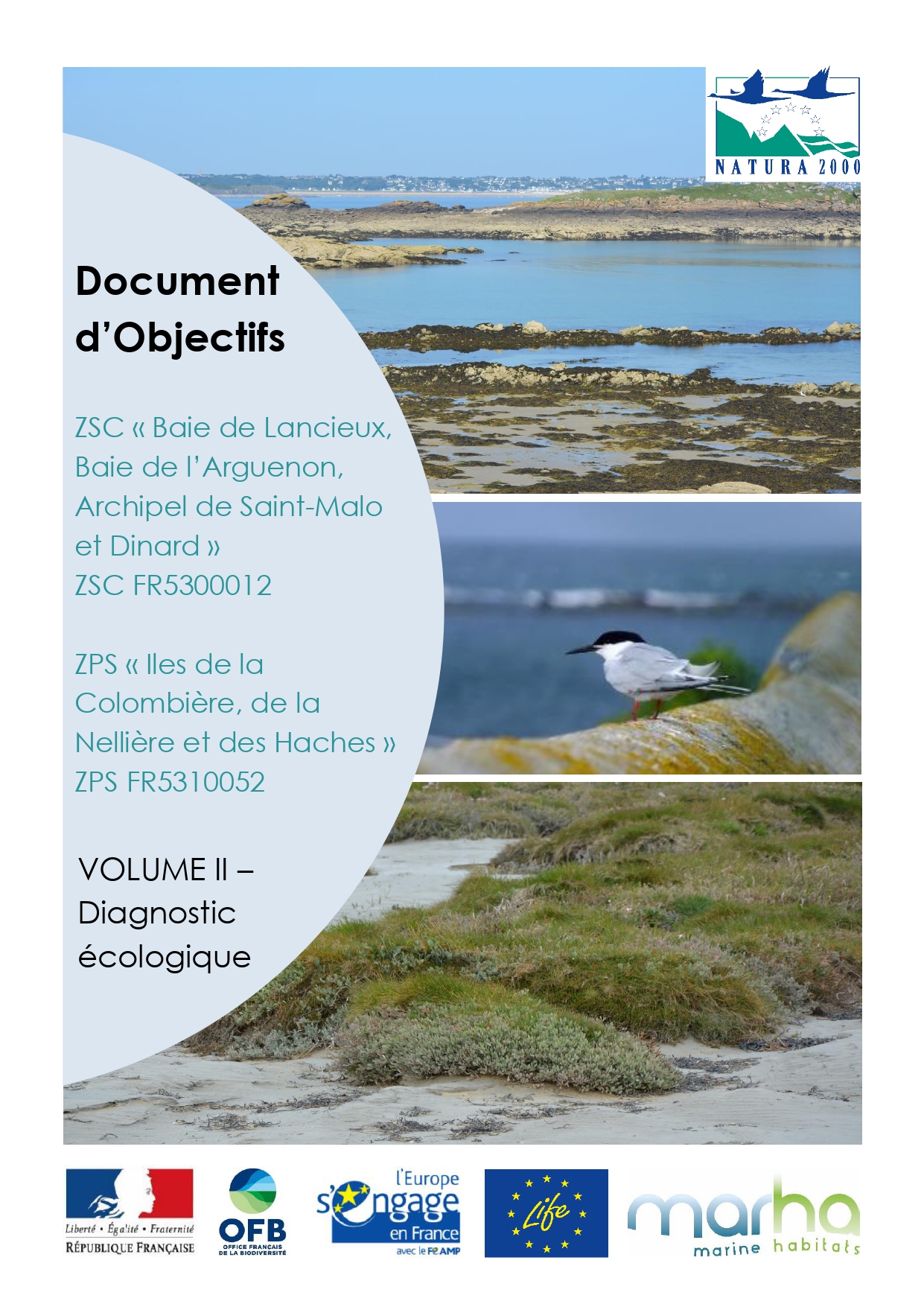 NATURA 2000

Document d'Objectifs

ZSC « Baie de Lancieux, Baie de l'Arguenon, Archipel de Saint-Malo et Dinard »
ZSC FR5300012

ZPS « Iles de la Colombière, de la Nellière et des Haches »
ZPS FR5310052

VOLUME II – Diagnostic écologique

Liberté • Égalité • Fraternité
RÉPUBLIQUE FRANÇAISE

OFB
OFFICE FRANÇAIS DE LA BIODIVERSITÉ

l'Europe s'engage en France
avec le FEAMP

Life

marha
marine habitats